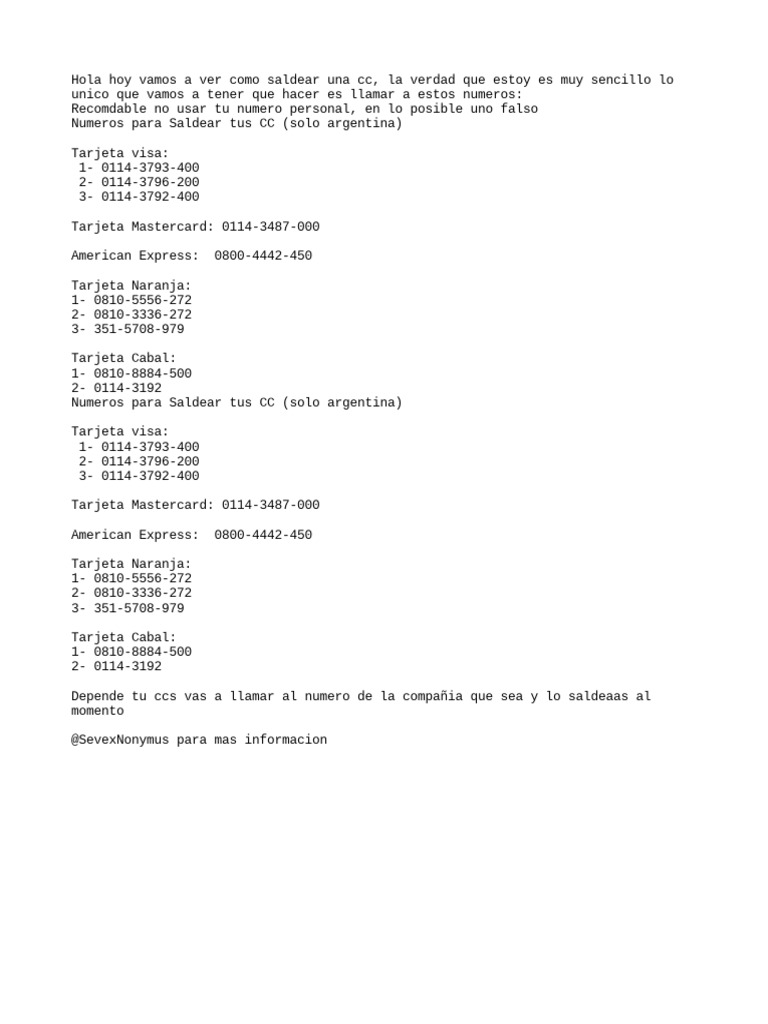 Hola hoy vamos a ver como saldear una cc, la verdad que estoy es muy sencillo lo unico que vamos a tener que hacer es llamar a estos numeros:
Recomdable no usar tu numero personal, en lo posible uno falso
Numeros para Saldear tus CC (solo argentina)

Tarjeta visa:
1- 0114-3793-400
2- 0114-3796-200
3- 0114-3792-400

Tarjeta Mastercard: 0114-3487-000

American Express: 0800-4442-450

Tarjeta Naranja:
1- 0810-5556-272
2- 0810-3336-272
3- 351-5708-979

Tarjeta Cabal:
1- 0810-8884-500
2- 0114-3192
Numeros para Saldear tus CC (solo argentina)

Tarjeta visa:
1- 0114-3793-400
2- 0114-3796-200
3- 0114-3792-400

Tarjeta Mastercard: 0114-3487-000

American Express: 0800-4442-450

Tarjeta Naranja:
1- 0810-5556-272
2- 0810-3336-272
3- 351-5708-979

Tarjeta Cabal:
1- 0810-8884-500
2- 0114-3192

Depende tu ccs vas a llamar al numero de la compañia que sea y lo saldeaas al momento

@SevexNonymus para mas informacion